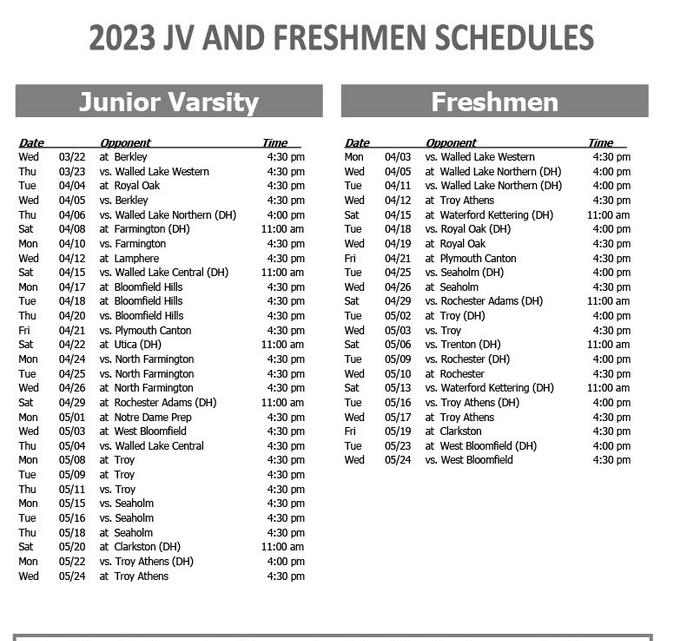 2023 JV AND FRESHMEN SCHEDULES

Junior Varsity

| Date | | Opponent | Time |
|---|---|---|---|
| Wed | 03/22 | at Berkley | 4:30 pm |
| Thu | 03/23 | vs. Walled Lake Western | 4:30 pm |
| Tue | 04/04 | at Royal Oak | 4:30 pm |
| Wed | 04/05 | vs. Berkley | 4:30 pm |
| Thu | 04/06 | vs. Walled Lake Northern (DH) | 4:00 pm |
| Sat | 04/08 | at Farmington (DH) | 11:00 am |
| Mon | 04/10 | vs. Farmington | 4:30 pm |
| Wed | 04/12 | at Lamphere | 4:30 pm |
| Sat | 04/15 | vs. Walled Lake Central (DH) | 11:00 am |
| Mon | 04/17 | at Bloomfield Hills | 4:30 pm |
| Tue | 04/18 | at Bloomfield Hills | 4:30 pm |
| Thu | 04/20 | vs. Bloomfield Hills | 4:30 pm |
| Fri | 04/21 | vs. Plymouth Canton | 4:30 pm |
| Sat | 04/22 | at Utica (DH) | 11:00 am |
| Mon | 04/24 | vs. North Farmington | 4:30 pm |
| Tue | 04/25 | vs. North Farmington | 4:30 pm |
| Wed | 04/26 | at North Farmington | 4:30 pm |
| Sat | 04/29 | at Rochester Adams (DH) | 11:00 am |
| Mon | 05/01 | at Notre Dame Prep | 4:30 pm |
| Wed | 05/03 | at West Bloomfield | 4:30 pm |
| Thu | 05/04 | vs. Walled Lake Central | 4:30 pm |
| Mon | 05/08 | at Troy | 4:30 pm |
| Tue | 05/09 | at Troy | 4:30 pm |
| Thu | 05/11 | vs. Troy | 4:30 pm |
| Mon | 05/15 | vs. Seaholm | 4:30 pm |
| Tue | 05/16 | vs. Seaholm | 4:30 pm |
| Thu | 05/18 | at Seaholm | 4:30 pm |
| Sat | 05/20 | at Clarkston (DH) | 11:00 am |
| Mon | 05/22 | vs. Troy Athens (DH) | 4:00 pm |
| Wed | 05/24 | at Troy Athens | 4:30 pm |

Freshmen

| Date | | Opponent | Time |
|---|---|---|---|
| Mon | 04/03 | vs. Walled Lake Western | 4:30 pm |
| Wed | 04/05 | at Walled Lake Northern (DH) | 4:00 pm |
| Tue | 04/11 | vs. Walled Lake Northern (DH) | 4:00 pm |
| Wed | 04/12 | at Troy Athens | 4:30 pm |
| Sat | 04/15 | at Waterford Kettering (DH) | 11:00 am |
| Tue | 04/18 | vs. Royal Oak (DH) | 4:00 pm |
| Wed | 04/19 | at Royal Oak | 4:30 pm |
| Fri | 04/21 | at Plymouth Canton | 4:30 pm |
| Tue | 04/25 | vs. Seaholm (DH) | 4:00 pm |
| Wed | 04/26 | at Seaholm | 4:30 pm |
| Sat | 04/29 | vs. Rochester Adams (DH) | 11:00 am |
| Tue | 05/02 | at Troy (DH) | 4:00 pm |
| Wed | 05/03 | vs. Troy | 4:30 pm |
| Sat | 05/06 | vs. Trenton (DH) | 11:00 am |
| Tue | 05/09 | vs. Rochester (DH) | 4:00 pm |
| Wed | 05/10 | at Rochester | 4:30 pm |
| Sat | 05/13 | vs. Waterford Kettering (DH) | 11:00 am |
| Tue | 05/16 | vs. Troy Athens (DH) | 4:00 pm |
| Wed | 05/17 | at Troy Athens | 4:30 pm |
| Fri | 05/19 | at Clarkston | 4:30 pm |
| Tue | 05/23 | at West Bloomfield (DH) | 4:00 pm |
| Wed | 05/24 | vs. West Bloomfield | 4:30 pm |